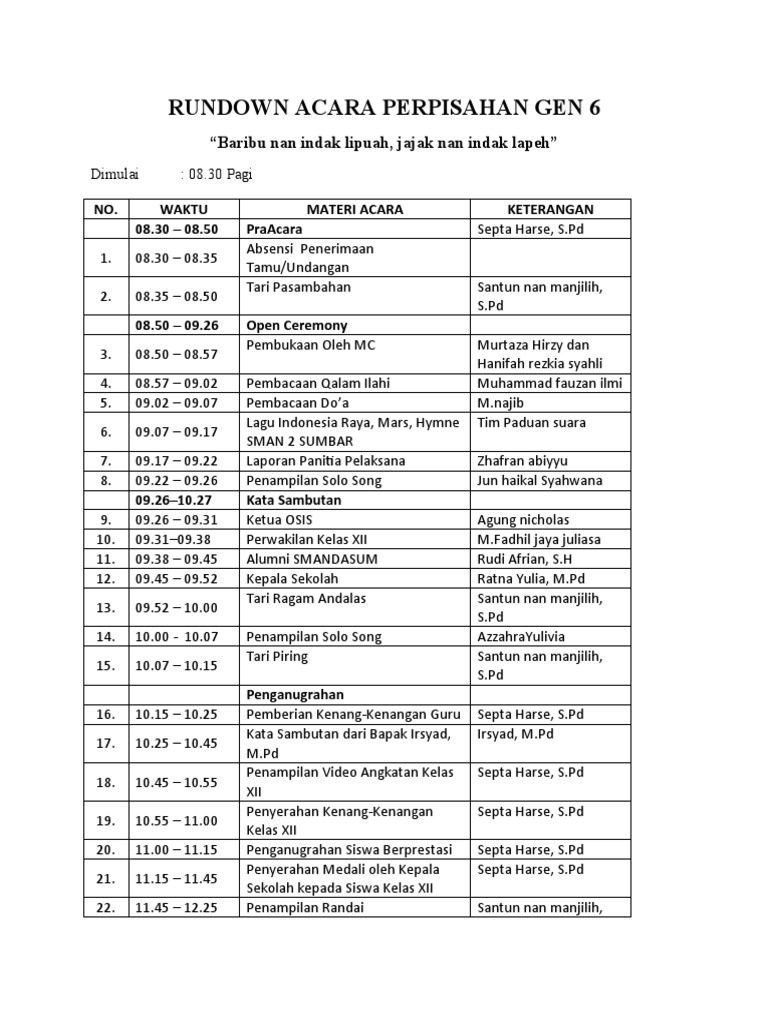 RUNDOWN ACARA PERPISAHAN GEN 6

"Baribu nan indak lipuah, jajak nan indak lapeh"

Dimulai : 08.30 Pagi

| NO. | WAKTU | MATERI ACARA | KETERANGAN |
|---|---|---|---|
| | 08.30 – 08.50 | PraAcara | Septa Harse, S.Pd |
| 1. | 08.30 – 08.35 | Absensi Penerimaan Tamu/Undangan | |
| 2. | 08.35 – 08.50 | Tari Pasambahan | Santun nan manjilih, S.Pd |
| | 08.50 – 09.26 | Open Ceremony | |
| 3. | 08.50 – 08.57 | Pembukaan Oleh MC | Murtaza Hirzy dan Hanifah rezkia syahli |
| 4. | 08.57 – 09.02 | Pembacaan Qalam Ilahi | Muhammad fauzan ilmi |
| 5. | 09.02 – 09.07 | Pembacaan Do'a | M.najib |
| 6. | 09.07 – 09.17 | Lagu Indonesia Raya, Mars, Hymne SMAN 2 SUMBAR | Tim Paduan suara |
| 7. | 09.17 – 09.22 | Laporan Panitia Pelaksana | Zhafran abiyyu |
| 8. | 09.22 – 09.26 | Penampilan Solo Song | Jun haikal Syahwana |
| | 09.26–10.27 | Kata Sambutan | |
| 9. | 09.26 – 09.31 | Ketua OSIS | Agung nicholas |
| 10. | 09.31–09.38 | Perwakilan Kelas XII | M.Fadhil jaya juliasa |
| 11. | 09.38 – 09.45 | Alumni SMANDASUM | Rudi Afrian, S.H |
| 12. | 09.45 – 09.52 | Kepala Sekolah | Ratna Yulia, M.Pd |
| 13. | 09.52 – 10.00 | Tari Ragam Andalas | Santun nan manjilih, S.Pd |
| 14. | 10.00 - 10.07 | Penampilan Solo Song | AzzahraYulivia |
| 15. | 10.07 – 10.15 | Tari Piring | Santun nan manjilih, S.Pd |
| | | Penganugrahan | |
| 16. | 10.15 – 10.25 | Pemberian Kenang-Kenangan Guru | Septa Harse, S.Pd |
| 17. | 10.25 – 10.45 | Kata Sambutan dari Bapak Irsyad, M.Pd | Irsyad, M.Pd |
| 18. | 10.45 – 10.55 | Penampilan Video Angkatan Kelas XII | Septa Harse, S.Pd |
| 19. | 10.55 – 11.00 | Penyerahan Kenang-Kenangan Kelas XII | Septa Harse, S.Pd |
| 20. | 11.00 – 11.15 | Penganugrahan Siswa Berprestasi | Septa Harse, S.Pd |
| 21. | 11.15 – 11.45 | Penyerahan Medali oleh Kepala Sekolah kepada Siswa Kelas XII | Septa Harse, S.Pd |
| 22. | 11.45 – 12.25 | Penampilan Randai | Santun nan manjilih, |